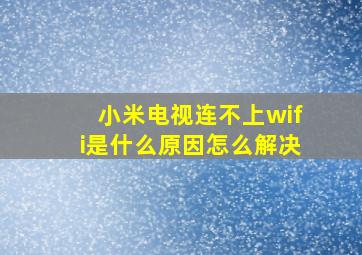 小米电视连不上wifi是什么原因怎么解决